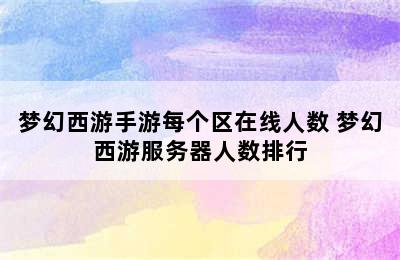 梦幻西游手游每个区在线人数 梦幻西游服务器人数排行